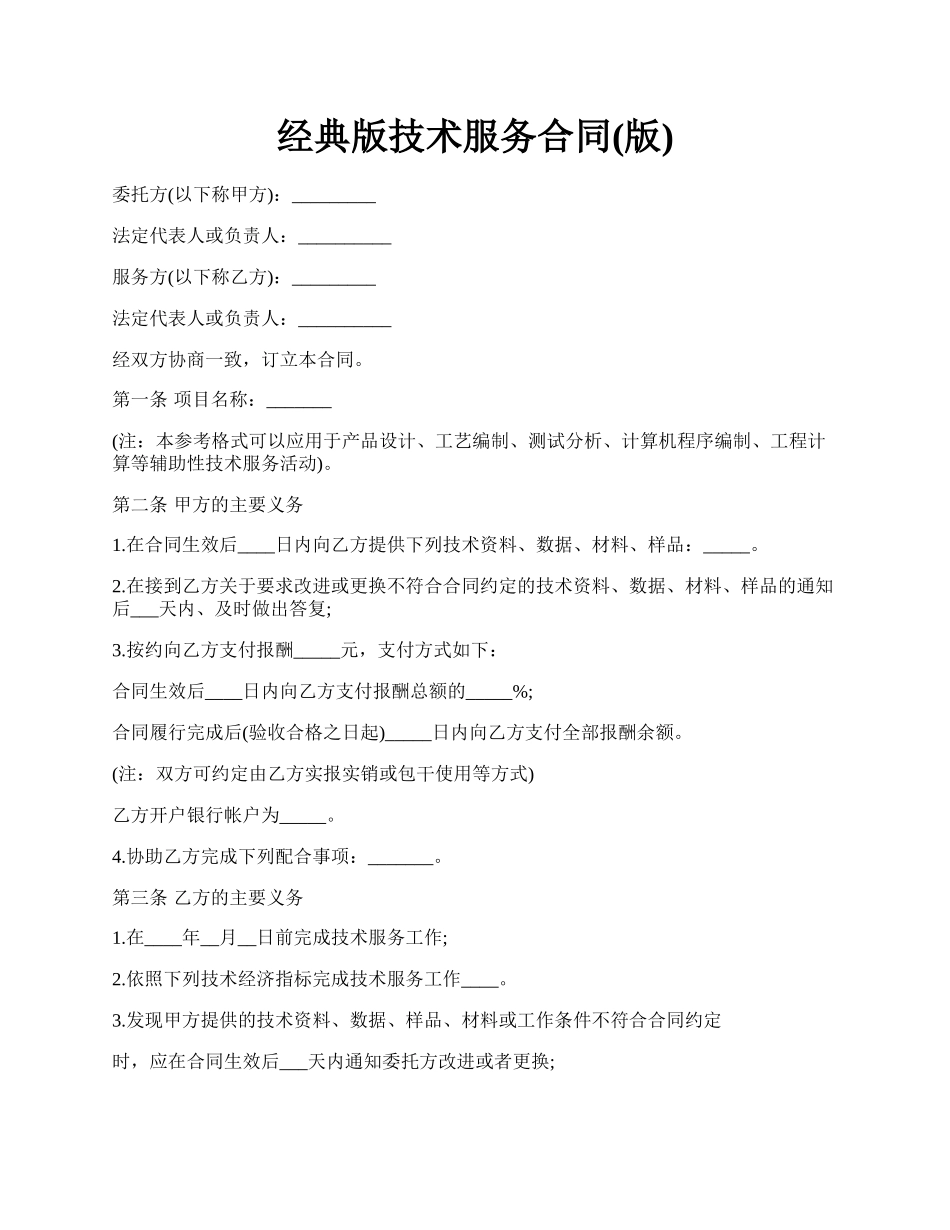 经典版技术服务合同(版)

委托方(以下称甲方)：_________

法定代表人或负责人：__________

服务方(以下称乙方)：_________

法定代表人或负责人：__________

经双方协商一致，订立本合同。

第一条 项目名称：_______

(注：本参考格式可以应用于产品设计、工艺编制、测试分析、计算机程序编制、工程计算等辅助性技术服务活动)。

第二条 甲方的主要义务

1.在合同生效后____日内向乙方提供下列技术资料、数据、材料、样品：_____。

2.在接到乙方关于要求改进或更换不符合合同约定的技术资料、数据、材料、样品的通知后___天内、及时做出答复;

3.按约向乙方支付报酬_____元，支付方式如下：

合同生效后____日内向乙方支付报酬总额的_____%;

合同履行完成后(验收合格之日起)_____日内向乙方支付全部报酬余额。

(注：双方可约定由乙方实报实销或包干使用等方式)

乙方开户银行帐户为_____。

4.协助乙方完成下列配合事项：_______。

第三条 乙方的主要义务

1.在____年__月__日前完成技术服务工作;

2.依照下列技术经济指标完成技术服务工作____。

3.发现甲方提供的技术资料、数据、样品、材料或工作条件不符合合同约定

时，应在合同生效后___天内通知委托方改进或者更换;